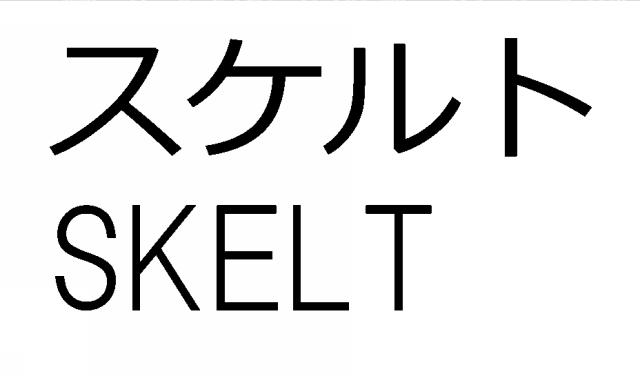 スケルト
SKELT